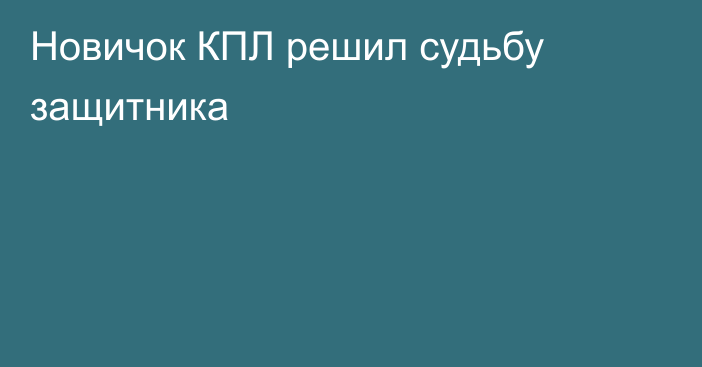 Новичок КПЛ решил судьбу защитника